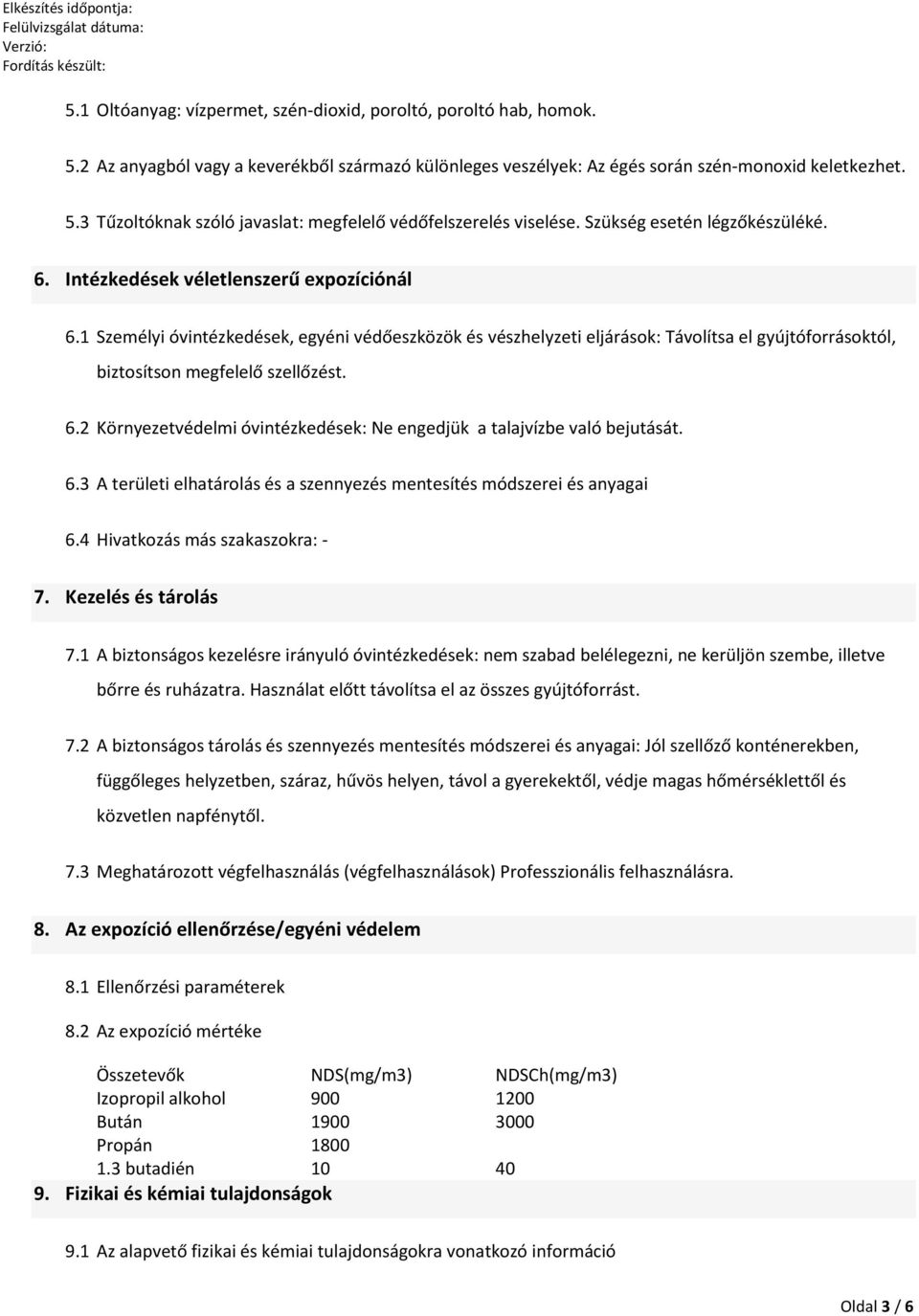 Elkészítés időpontja:
Felülvizsgálat dátuma:
Verzió:
Fordítás készült:

5.1 Oltóanyag: vízpermet, szén-dioxid, poroltó, poroltó hab, homok.

5.2 Az anyagból vagy a keverékből származó különleges veszélyek: Az égés során szén-monoxid keletkezhet.

5.3 Tűzoltóknak szóló javaslat: megfelelő védőfelszerelés viselése. Szükség esetén légzőkészüléké.

6. Intézkedések véletlenszerű expozíciónál

6.1 Személyi óvintézkedések, egyéni védőeszközök és vészhelyzeti eljárások: Távolítsa el gyújtóforrásoktól, biztosítson megfelelő szellőzést.

6.2 Környezetvédelmi óvintézkedések: Ne engedjük a talajvízbe való bejutását.

6.3 A területi elhatárolás és a szennyezés mentesítés módszerei és anyagai

6.4 Hivatkozás más szakaszokra: -

7. Kezelés és tárolás

7.1 A biztonságos kezelésre irányuló óvintézkedések: nem szabad belélegezni, ne kerüljön szembe, illetve bőrre és ruházatra. Használat előtt távolítsa el az összes gyújtóforrást.

7.2 A biztonságos tárolás és szennyezés mentesítés módszerei és anyagai: Jól szellőző konténerekben, függőleges helyzetben, száraz, hűvös helyen, távol a gyerekektől, védje magas hőmérséklettől és közvetlen napfénytől.

7.3 Meghatározott végfelhasználás (végfelhasználások) Professzionális felhasználásra.

8. Az expozíció ellenőrzése/egyéni védelem

8.1 Ellenőrzési paraméterek

8.2 Az expozíció mértéke

| Összetevők | NDS(mg/m3) | NDSCh(mg/m3) |
|---|---|---|
| Izopropil alkohol | 900 | 1200 |
| Bután | 1900 | 3000 |
| Propán | 1800 | |
| 1.3 butadién | 10 | 40 |

9. Fizikai és kémiai tulajdonságok

9.1 Az alapvető fizikai és kémiai tulajdonságokra vonatkozó információ

Oldal 3 / 6